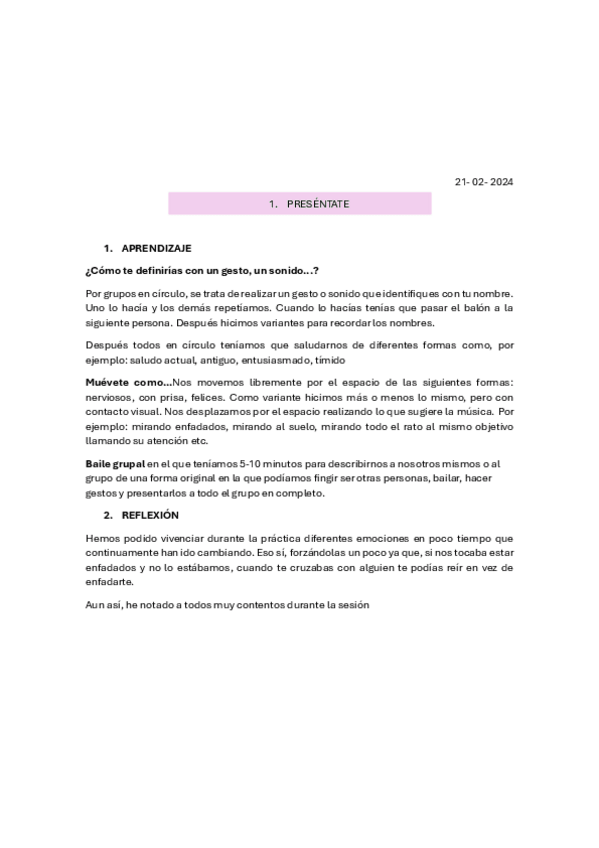 21- 02- 2024

1. PRESÉNTATE

1. APRENDIZAJE

¿Cómo te definirías con un gesto, un sonido…?

Por grupos en círculo, se trata de realizar un gesto o sonido que identifiques con tu nombre. Uno lo hacía y los demás repetíamos. Cuando lo hacías tenías que pasar el balón a la siguiente persona. Después hicimos variantes para recordar los nombres.

Después todos en círculo teníamos que saludarnos de diferentes formas como, por ejemplo: saludo actual, antiguo, entusiasmado, tímido

Muévete como…Nos movemos libremente por el espacio de las siguientes formas: nerviosos, con prisa, felices. Como variante hicimos más o menos lo mismo, pero con contacto visual. Nos desplazamos por el espacio realizando lo que sugiere la música. Por ejemplo: mirando enfadados, mirando al suelo, mirando todo el rato al mismo objetivo llamando su atención etc.

Baile grupal en el que teníamos 5-10 minutos para describirnos a nosotros mismos o al grupo de una forma original en la que podíamos fingir ser otras personas, bailar, hacer gestos y presentarlos a todo el grupo en completo.

2. REFLEXIÓN

Hemos podido vivenciar durante la práctica diferentes emociones en poco tiempo que continuamente han ido cambiando. Eso sí, forzándolas un poco ya que, si nos tocaba estar enfadados y no lo estábamos, cuando te cruzabas con alguien te podías reír en vez de enfadarte.

Aun así, he notado a todos muy contentos durante la sesión